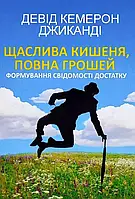 ДЕВІД КЕМЕРОН ДЖИКАНДІ

ЩАСЛИВА КИШЕНЯ, ПОВНА ГРОШЕЙ

ФОРМУВАННЯ СВІДОМОСТІ ДОСТАТКУ